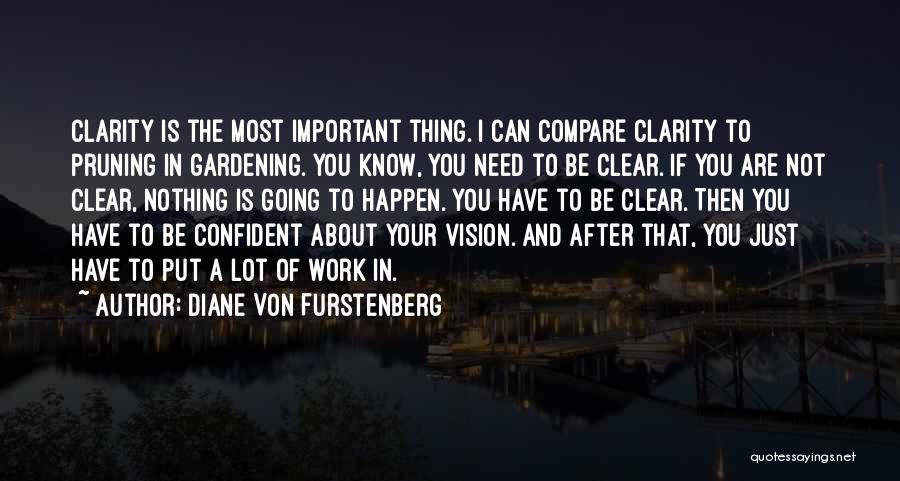 CLARITY IS THE MOST IMPORTANT THING. I CAN COMPARE CLARITY TO PRUNING IN GARDENING. YOU KNOW, YOU NEED TO BE CLEAR. IF YOU ARE NOT CLEAR, NOTHING IS GOING TO HAPPEN. YOU HAVE TO BE CLEAR. THEN YOU HAVE TO BE CONFIDENT ABOUT YOUR VISION. AND AFTER THAT, YOU JUST HAVE TO PUT A LOT OF WORK IN.

~ AUTHOR: DIANE VON FURSTENBERG

quotessayings.net